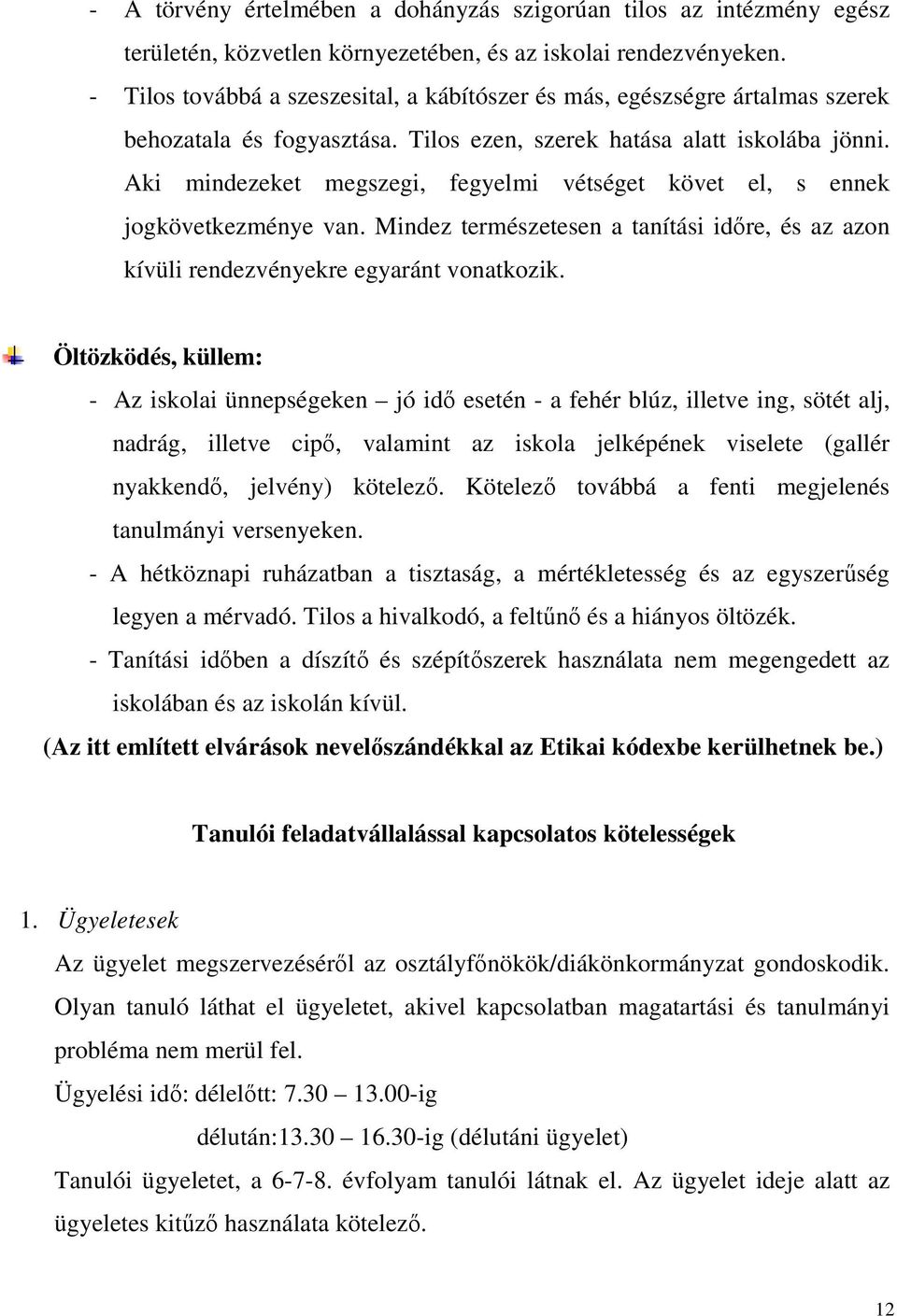 - A törvény értelmében a dohányzás szigorúan tilos az intézmény egész területén, közvetlen környezetében, és az iskolai rendezvényeken.
- Tilos továbbá a szeszesital, a kábítószer és más, egészségre ártalmas szerek behozatala és fogyasztása. Tilos ezen, szerek hatása alatt iskolába jönni. Aki mindezeket megszegi, fegyelmi vétséget követ el, s ennek jogkövetkezménye van. Mindez természetesen a tanítási időre, és az azon kívüli rendezvényekre egyaránt vonatkozik.

Öltözködés, küllem:
- Az iskolai ünnepségeken – jó idő esetén - a fehér blúz, illetve ing, sötét alj, nadrág, illetve cipő, valamint az iskola jelképének viselete (gallér nyakkendő, jelvény) kötelező. Kötelező továbbá a fenti megjelenés tanulmányi versenyeken.
- A hétköznapi ruházatban a tisztaság, a mértékletesség és az egyszerűség legyen a mérvadó. Tilos a hivalkodó, a feltűnő és a hiányos öltözék.
- Tanítási időben a díszítő és szépítőszerek használata nem megengedett az iskolában és az iskolán kívül.
(Az itt említett elvárások nevelőszándékkal az Etikai kódexbe kerülhetnek be.)

Tanulói feladatvállalással kapcsolatos kötelességek

1. Ügyeletesek
Az ügyelet megszervezéséről az osztályfőnökök/diákönkormányzat gondoskodik. Olyan tanuló láthat el ügyeletet, akivel kapcsolatban magatartási és tanulmányi probléma nem merül fel.
Ügyelési idő: délelőtt: 7.30 – 13.00-ig
délután:13.30 – 16.30-ig (délutáni ügyelet)
Tanulói ügyeletet, a 6-7-8. évfolyam tanulói látnak el. Az ügyelet ideje alatt az ügyeletes kitűző használata kötelező.

12